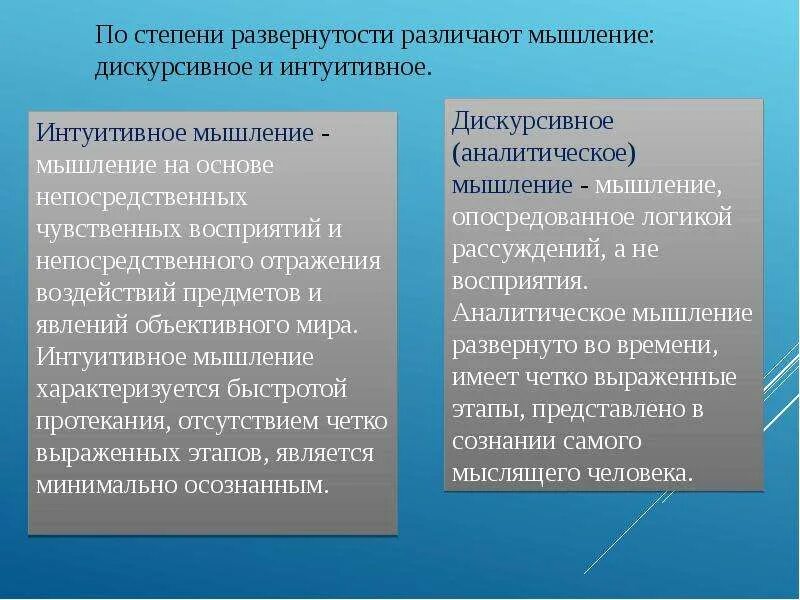 По степени развернутости различают мышление: дискурсивное и интуитивное.

Интуитивное мышление - мышление на основе непосредственных чувственных восприятий и непосредственного отражения воздействий предметов и явлений объективного мира. Интуитивное мышление характеризуется быстротой протекания, отсутствием четко выраженных этапов, является минимально осознанным.

Дискурсивное (аналитическое) мышление - мышление, опосредованное логикой рассуждений, а не восприятия. Аналитическое мышление развернуто во времени, имеет четко выраженные этапы, представлено в сознании самого мыслящего человека.